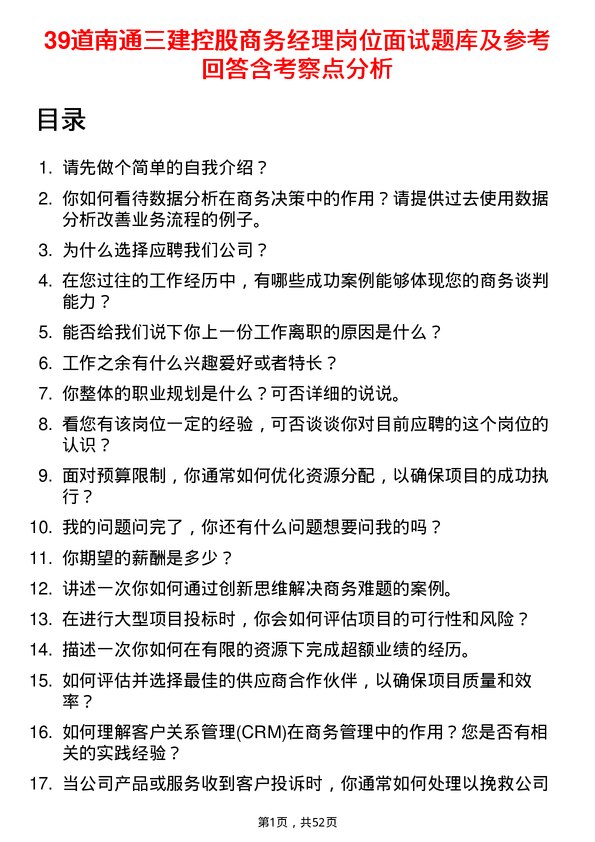 39道南通三建控股商务经理岗位面试题库及参考回答含考察点分析

目录

1. 请先做个简单的自我介绍？

2. 你如何看待数据分析在商务决策中的作用？请提供过去使用数据分析改善业务流程的例子。

3. 为什么选择应聘我们公司？

4. 在您过往的工作经历中，有哪些成功案例能够体现您的商务谈判能力？

5. 能否给我们说下你上一份工作离职的原因是什么？

6. 工作之余有什么兴趣爱好或者特长？

7. 你整体的职业规划是什么？可否详细的说说。

8. 看您有该岗位一定的经验，可否谈谈你对目前应聘的这个岗位的认识？

9. 面对预算限制，你通常如何优化资源分配，以确保项目的成功执行？

10. 我的问题问完了，你还有什么问题想要问我的吗？

11. 你期望的薪酬是多少？

12. 讲述一次你如何通过创新思维解决商务难题的案例。

13. 在进行大型项目投标时，你会如何评估项目的可行性和风险？

14. 描述一次你如何在有限的资源下完成超额业绩的经历。

15. 如何评估并选择最佳的供应商合作伙伴，以确保项目质量和效率？

16. 如何理解客户关系管理(CRM)在商务管理中的作用？您是否有相关的实践经验？

17. 当公司产品或服务收到客户投诉时，你通常如何处理以挽救公司

第1页，共52页